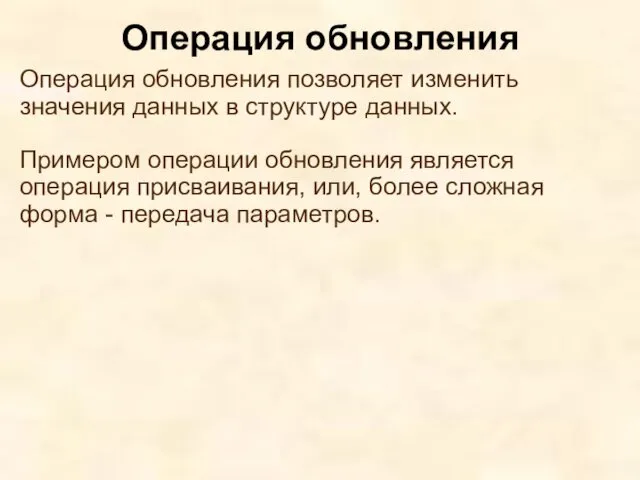 Операция обновления

Операция обновления позволяет изменить значения данных в структуре данных.

Примером операции обновления является операция присваивания, или, более сложная форма - передача параметров.